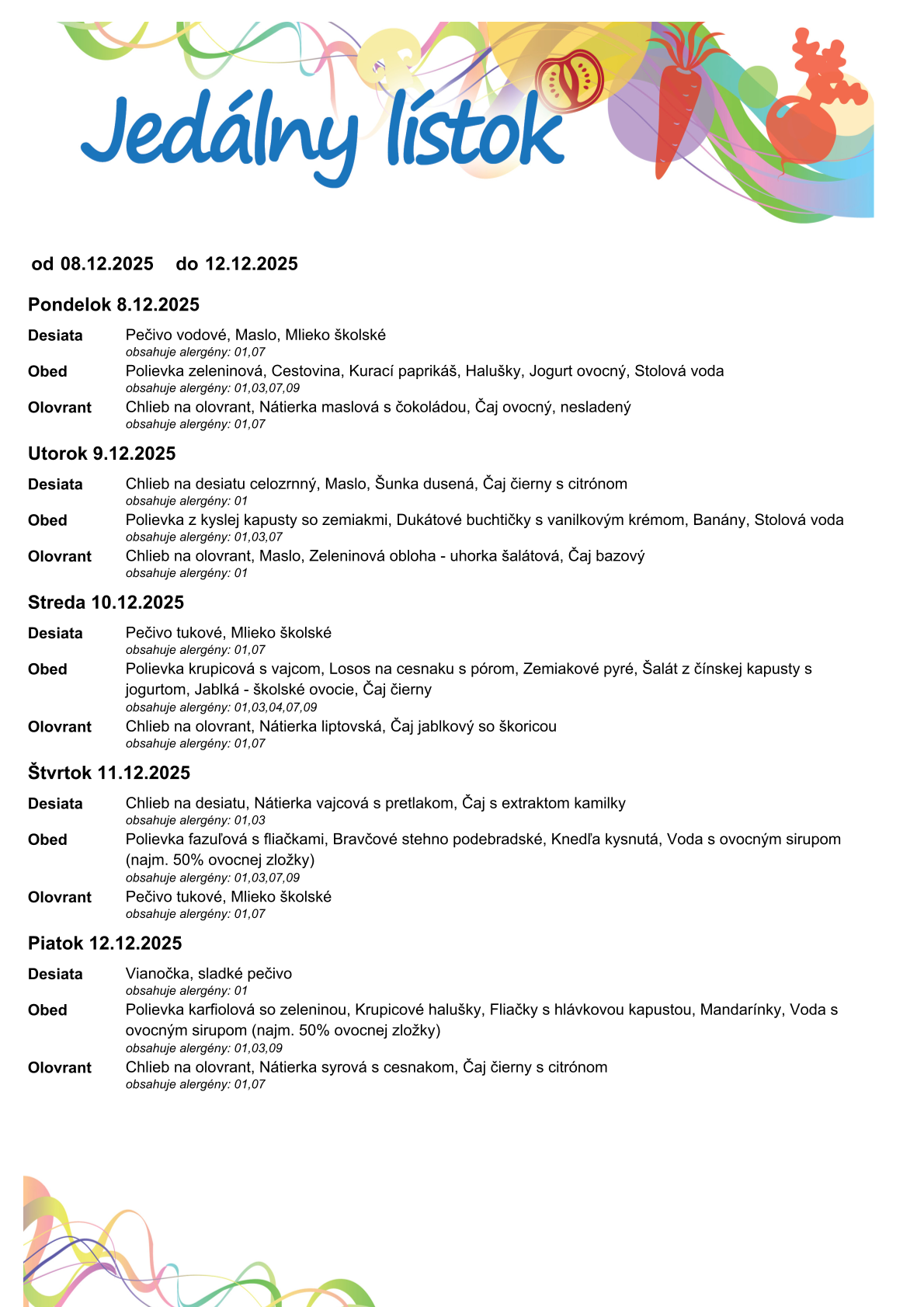 Jedálny lístok

od 08.12.2025 do 12.12.2025

Pondelok 8.12.2025

Desiata Pečivo vodové, Maslo, Mlieko školské
obsahuje alergény: 01,07

Obed Polievka zeleninová, Cestovina, Kurací paprikáš, Halušky, Jogurt ovocný, Stolová voda
obsahuje alergény: 01,03,07,09

Olovrant Chlieb na olovrant, Nátierka maslová s čokoládou, Čaj ovocný, nesladený
obsahuje alergény: 01,07

Utorok 9.12.2025

Desiata Chlieb na desiatu celozrnný, Maslo, Šunka dusená, Čaj čierny s citrónom
obsahuje alergény: 01

Obed Polievka z kyslej kapusty so zemiakmi, Dukátové buchtičky s vanilkovým krémom, Banány, Stolová voda
obsahuje alergény: 01,03,07

Olovrant Chlieb na olovrant, Maslo, Zeleninová obloha - uhorka šalátová, Čaj bazový
obsahuje alergény: 01

Streda 10.12.2025

Desiata Pečivo tukové, Mlieko školské
obsahuje alergény: 01,07

Obed Polievka krupicová s vajcom, Losos na cesnaku s pórom, Zemiakové pyré, Šalát z čínskej kapusty s jogurtom, Jablká - školské ovocie, Čaj čierny
obsahuje alergény: 01,03,04,07,09

Olovrant Chlieb na olovrant, Nátierka liptovská, Čaj jablkový so škoricou
obsahuje alergény: 01,07

Štvrtok 11.12.2025

Desiata Chlieb na desiatu, Nátierka vajcová s pretlakom, Čaj s extraktom kamilky
obsahuje alergény: 01,03

Obed Polievka fazuľová s fliačkami, Bravčové stehno podebradské, Knedľa kysnutá, Voda s ovocným sirupom (najm. 50% ovocnej zložky)
obsahuje alergény: 01,03,07,09

Olovrant Pečivo tukové, Mlieko školské
obsahuje alergény: 01,07

Piatok 12.12.2025

Desiata Vianočka, sladké pečivo
obsahuje alergény: 01

Obed Polievka karfiolová so zeleninou, Krupicové halušky, Fliačky s hlávkovou kapustou, Mandarínky, Voda s ovocným sirupom (najm. 50% ovocnej zložky)
obsahuje alergény: 01,03,09

Olovrant Chlieb na olovrant, Nátierka syrová s cesnakom, Čaj čierny s citrónom
obsahuje alergény: 01,07